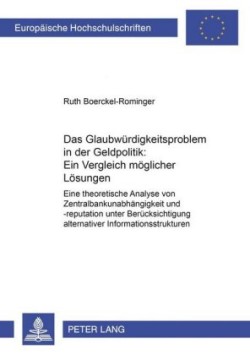 Europäische Hochschulschriften

Ruth Boerckel-Rominger

Das Glaubwürdigkeitsproblem in der Geldpolitik: Ein Vergleich möglicher Lösungen

Eine theoretische Analyse von Zentralbankunabhängigkeit und -reputation unter Berücksichtigung alternativer Informationsstrukturen

PETER LANG